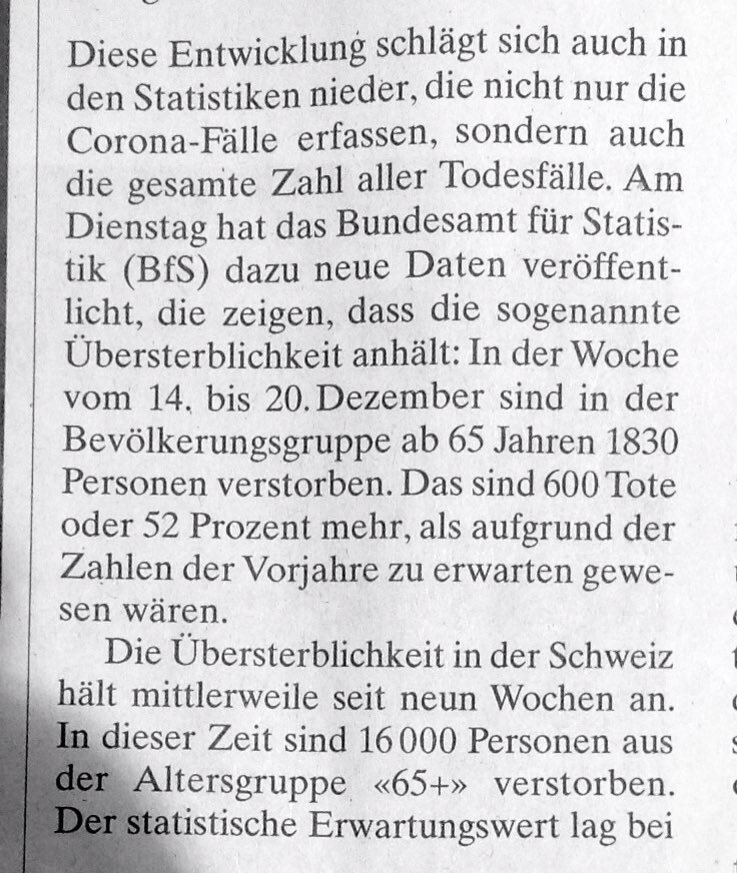 Diese Entwicklung schlägt sich auch in den Statistiken nieder, die nicht nur die Corona-Fälle erfassen, sondern auch die gesamte Zahl aller Todesfälle. Am Dienstag hat das Bundesamt für Statistik (BfS) dazu neue Daten veröffentlicht, die zeigen, dass die sogenannte Übersterblichkeit anhält: In der Woche vom 14. bis 20. Dezember sind in der Bevölkerungsgruppe ab 65 Jahren 1830 Personen verstorben. Das sind 600 Tote oder 52 Prozent mehr, als aufgrund der Zahlen der Vorjahre zu erwarten gewesen wären.

Die Übersterblichkeit in der Schweiz hält mittlerweile seit neun Wochen an. In dieser Zeit sind 16 000 Personen aus der Altersgruppe «65+» verstorben. Der statistische Erwartungswert lag bei